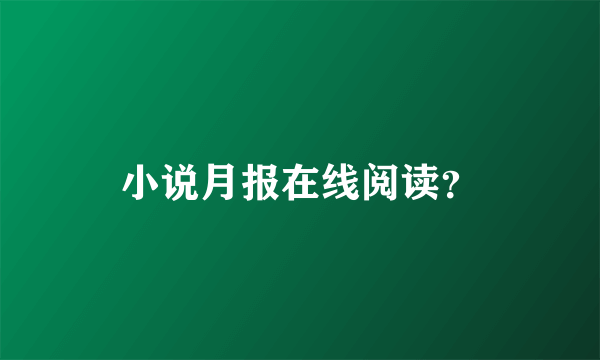 小说月报在线阅读?